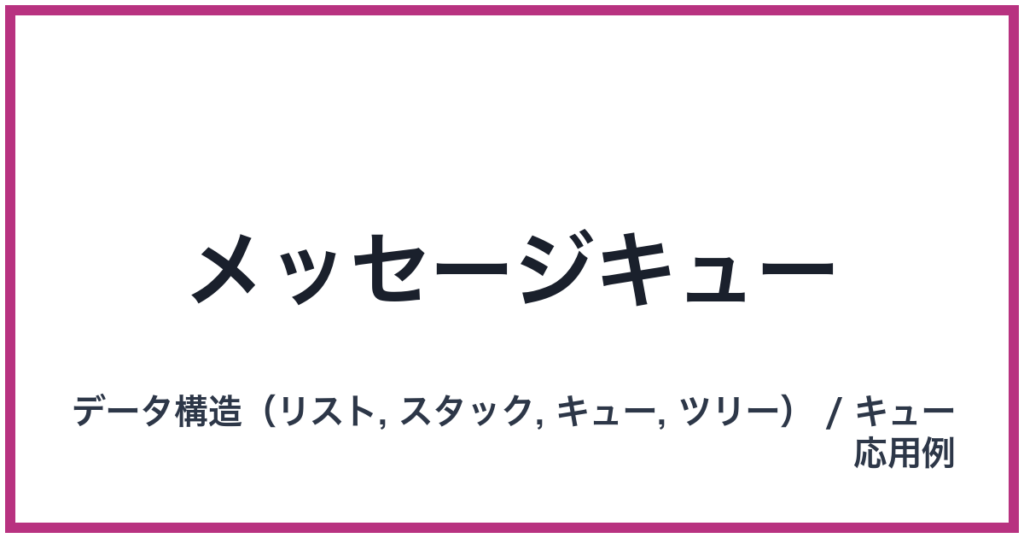 メッセージキュー

データ構造（リスト, スタック, キュー, ツリー） / キュー応用例